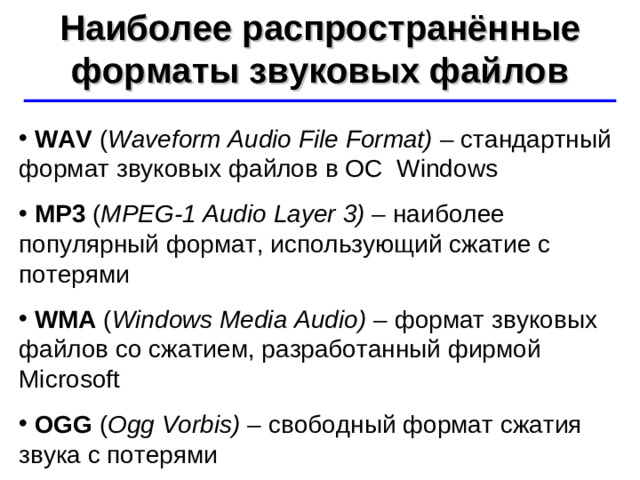 Наиболее распространённые форматы звуковых файлов

• WAV (Waveform Audio File Format) – стандартный формат звуковых файлов в ОС Windows

• MP3 (MPEG-1 Audio Layer 3) – наиболее популярный формат, использующий сжатие с потерями

• WMA (Windows Media Audio) – формат звуковых файлов со сжатием, разработанный фирмой Microsoft

• OGG (Ogg Vorbis) – свободный формат сжатия звука с потерями